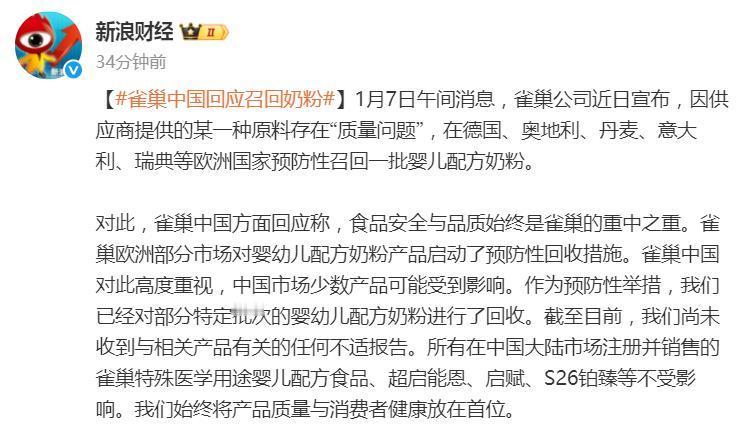 新浪财经

34分钟前

【#雀巢中国回应召回奶粉#】1月7日午间消息，雀巢公司近日宣布，因供应商提供的某一种原料存在“质量问题”，在德国、奥地利、丹麦、意大利、瑞典等欧洲国家预防性召回一批婴儿配方奶粉。

对此，雀巢中国方面回应称，食品安全与品质始终是雀巢的重中之重。雀巢欧洲部分市场对婴幼儿配方奶粉产品启动了预防性回收措施。雀巢中国对此高度重视，中国市场少数产品可能受到影响。作为预防性举措，我们已经对部分特定批次的婴幼儿配方奶粉进行了回收。截至目前，我们尚未收到与相关产品有关的任何不适报告。所有在中国大陆市场注册并销售的雀巢特殊医学用途婴儿配方食品、超启能恩、启赋、S26铂臻等不受影响。我们始终将产品质量与消费者健康放在首位。